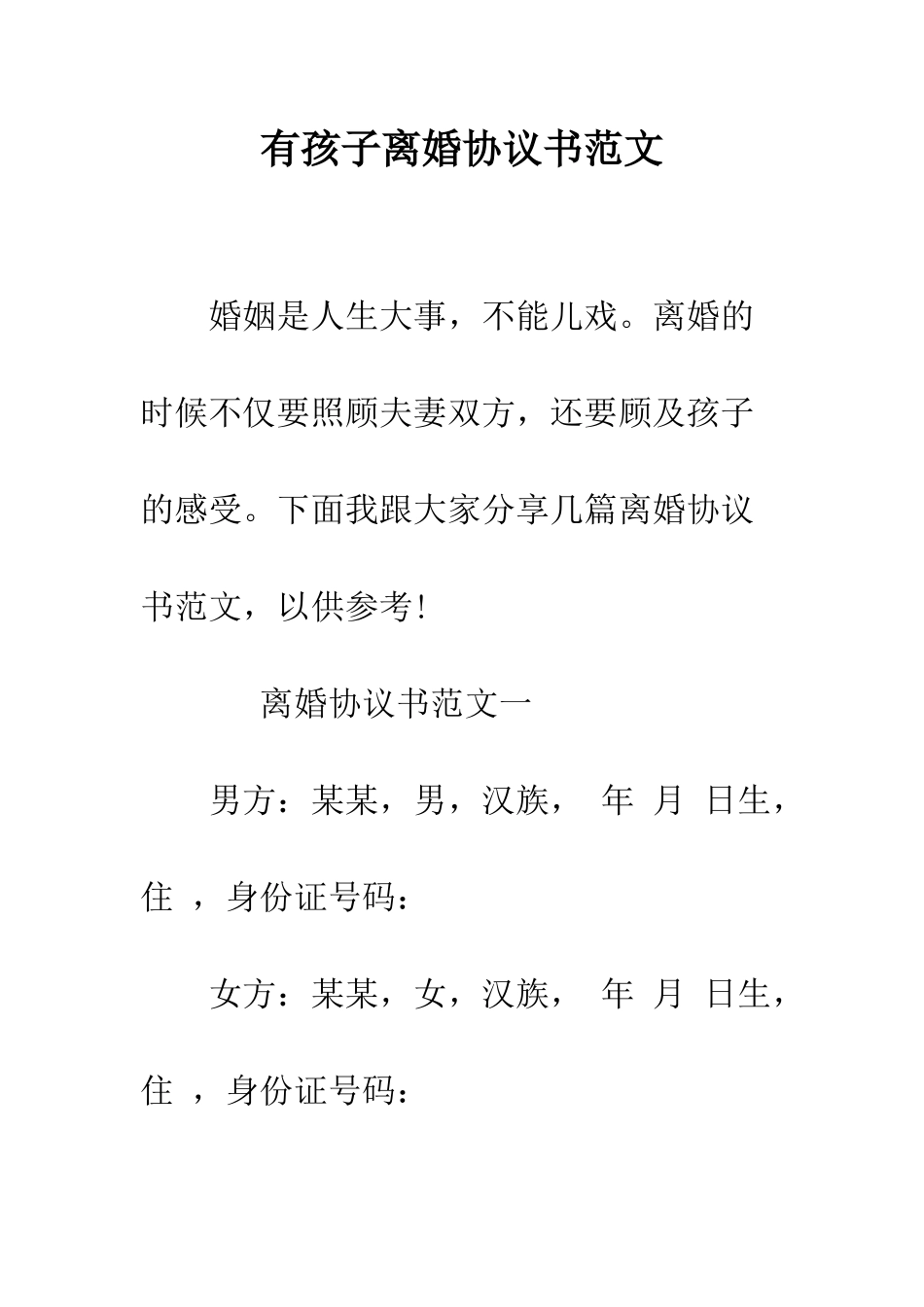 有孩子离婚协议书范文

婚姻是人生大事，不能儿戏。离婚的时候不仅要照顾夫妻双方，还要顾及孩子的感受。下面我跟大家分享几篇离婚协议书范文，以供参考!

离婚协议书范文一

男方：某某，男，汉族， 年 月 日生，住 ，身份证号码：

女方：某某，女，汉族， 年 月 日生，住 ，身份证号码：